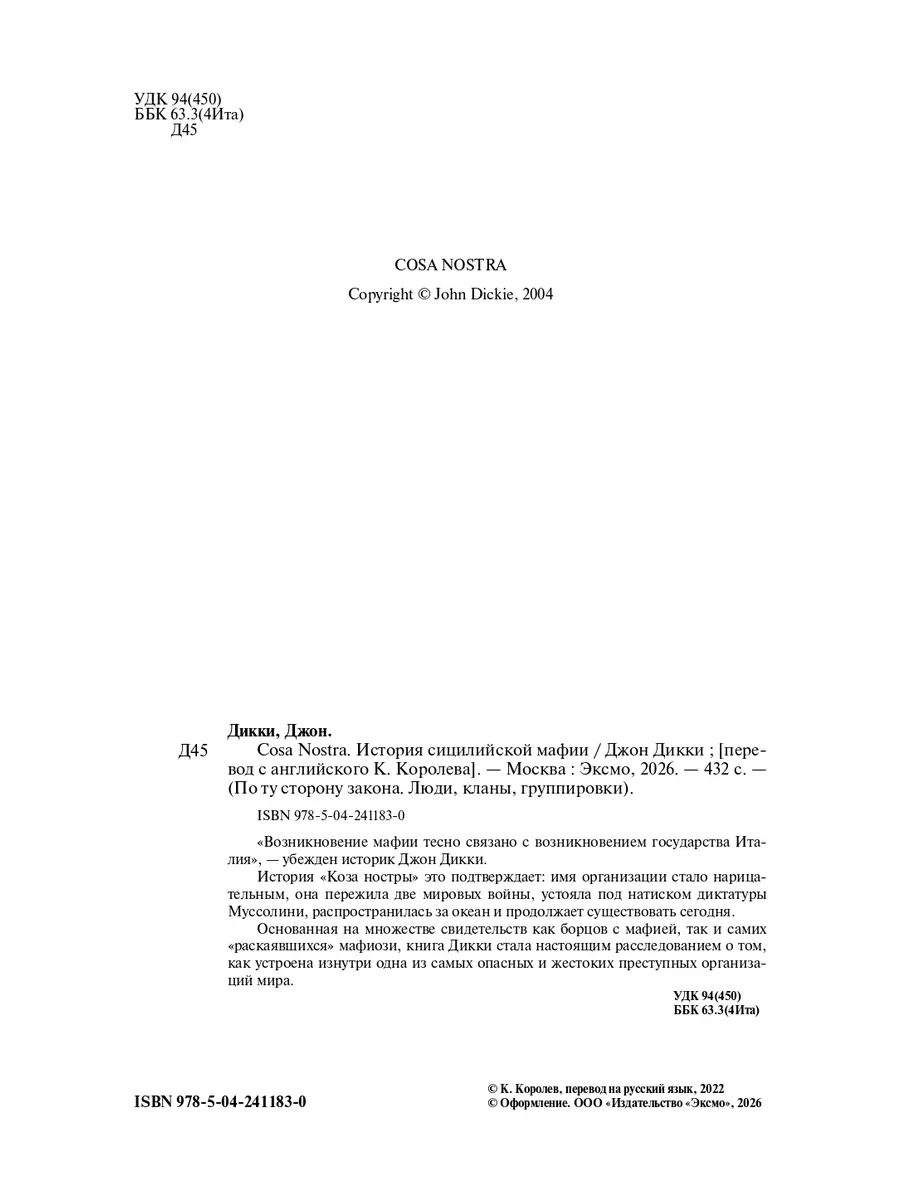 УДК 94(450)
ББК 63.3(4Ита)
Д45

COSA NOSTRA
Copyright © John Dickie, 2004

Дикки, Джон.
Д45 Cosa Nostra. История сицилийской мафии / Джон Дикки ; [перевод с английского К. Королева]. — Москва : Эксмо, 2026. — 432 с. — (По ту сторону закона. Люди, кланы, группировки).

ISBN 978-5-04-241183-0

«Возникновение мафии тесно связано с возникновением государства Италия», — убежден историк Джон Дикки.

История «Коза ностры» это подтверждает: имя организации стало нарицательным, она пережила две мировых войны, устояла под натиском диктатуры Муссолини, распространилась за океан и продолжает существовать сегодня.

Основанная на множестве свидетельств как борцов с мафией, так и самих «раскаявшихся» мафиози, книга Дикки стала настоящим расследованием о том, как устроена изнутри одна из самых опасных и жестоких преступных организаций мира.

УДК 94(450)
ББК 63.3(4Ита)

ISBN 978-5-04-241183-0

© К. Королев, перевод на русский язык, 2022
© Оформление. ООО «Издательство «Эксмо», 2026